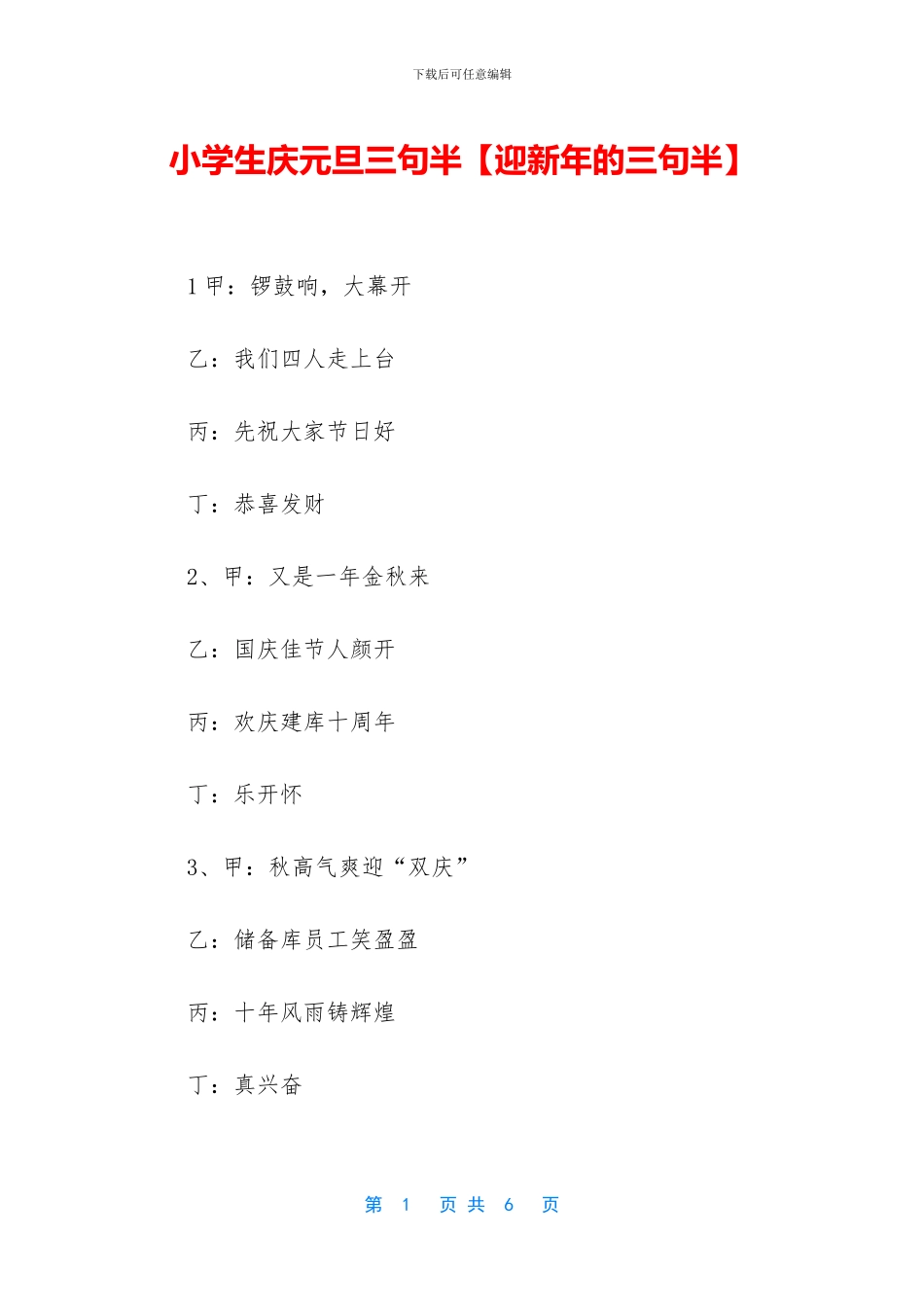 下载后可任意编辑

小学生庆元旦三句半【迎新年的三句半】

1 甲：锣鼓响，大幕开

乙：我们四人走上台

丙：先祝大家节日好

丁：恭喜发财

2、甲：又是一年金秋来

乙：国庆佳节人颜开

丙：欢庆建库十周年

丁：乐开怀

3、甲：秋高气爽迎“双庆”

乙：储备库员工笑盈盈

丙：十年风雨铸辉煌

丁：真兴奋

第 1 页 共 6 页